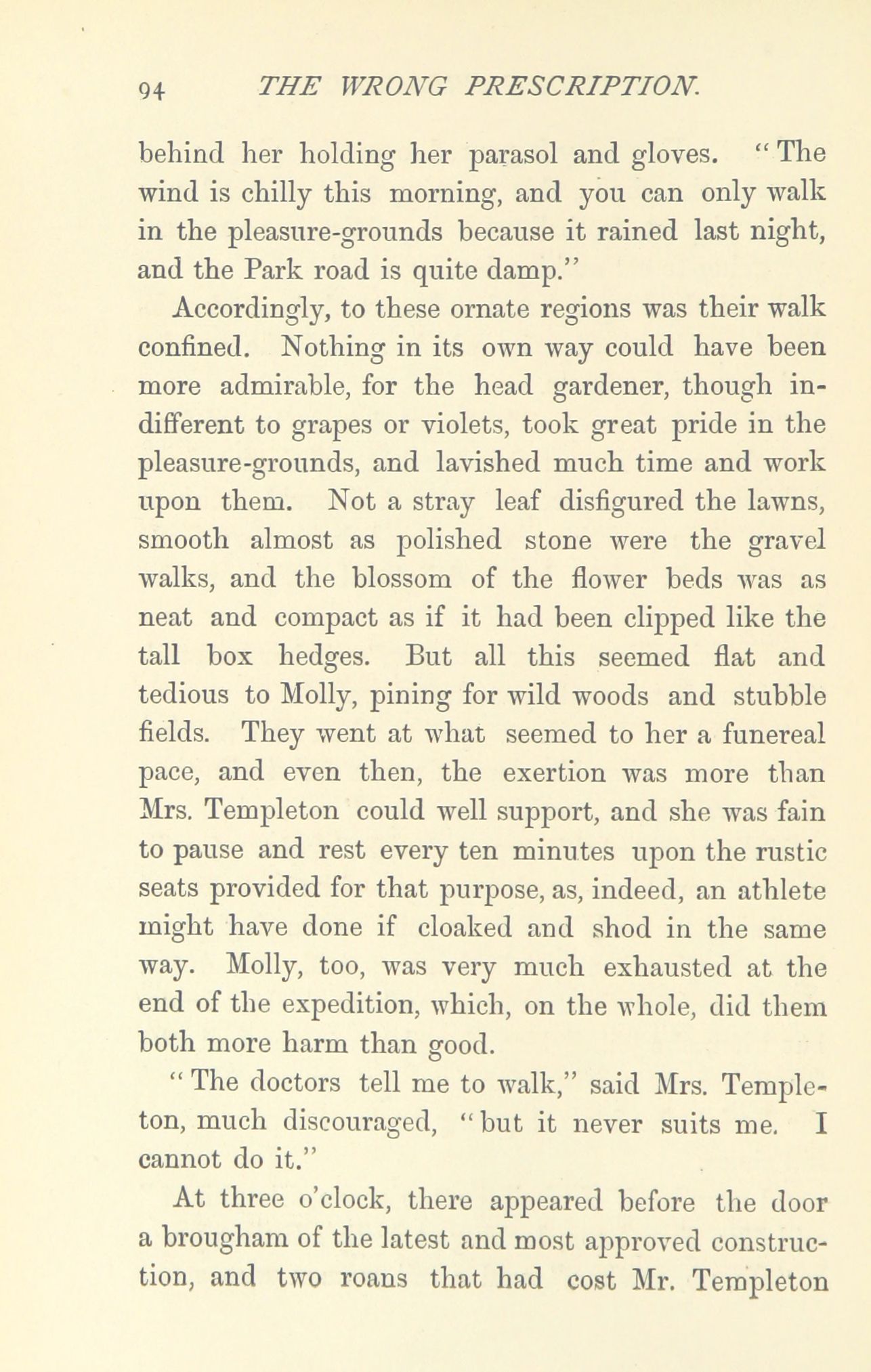 94 THE WRONG PRESCRIPTION.

behind her holding her parasol and gloves. "The wind is chilly this morning, and you can only walk in the pleasure-grounds because it rained last night, and the Park road is quite damp."

Accordingly, to these ornate regions was their walk confined. Nothing in its own way could have been more admirable, for the head gardener, though indifferent to grapes or violets, took great pride in the pleasure-grounds, and lavished much time and work upon them. Not a stray leaf disfigured the lawns, smooth almost as polished stone were the gravel walks, and the blossom of the flower beds was as neat and compact as if it had been clipped like the tall box hedges. But all this seemed flat and tedious to Molly, pining for wild woods and stubble fields. They went at what seemed to her a funereal pace, and even then, the exertion was more than Mrs. Templeton could well support, and she was fain to pause and rest every ten minutes upon the rustic seats provided for that purpose, as, indeed, an athlete might have done if cloaked and shod in the same way. Molly, too, was very much exhausted at the end of the expedition, which, on the whole, did them both more harm than good.

"The doctors tell me to walk," said Mrs. Templeton, much discouraged, "but it never suits me. I cannot do it."

At three o'clock, there appeared before the door a brougham of the latest and most approved construction, and two roans that had cost Mr. Templeton